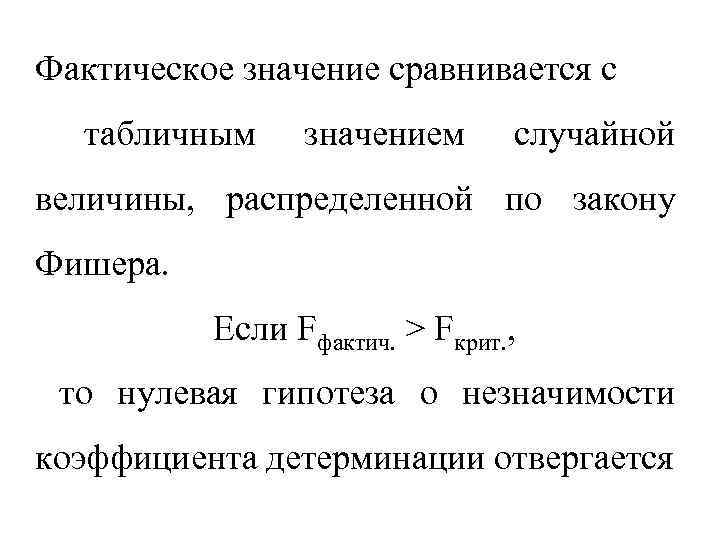 Фактическое значение сравнивается с табличным значением случайной величины, распределенной по закону Фишера.

Если $F_{фактич.} > F_{крит.}$,

то нулевая гипотеза о незначимости коэффициента детерминации отвергается